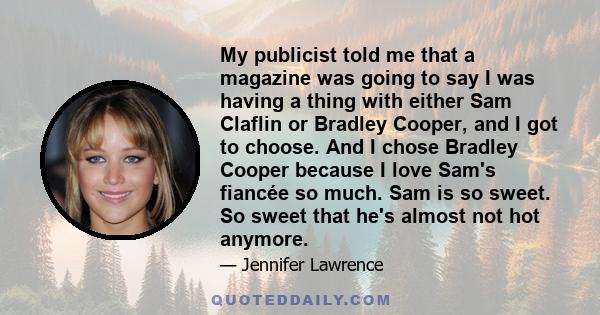 My publicist told me that a magazine was going to say I was having a thing with either Sam Claflin or Bradley Cooper, and I got to choose. And I chose Bradley Cooper because I love Sam's fiancée so much. Sam is so sweet. So sweet that he's almost not hot anymore.

— Jennifer Lawrence

QUOTEDDAILY.COM